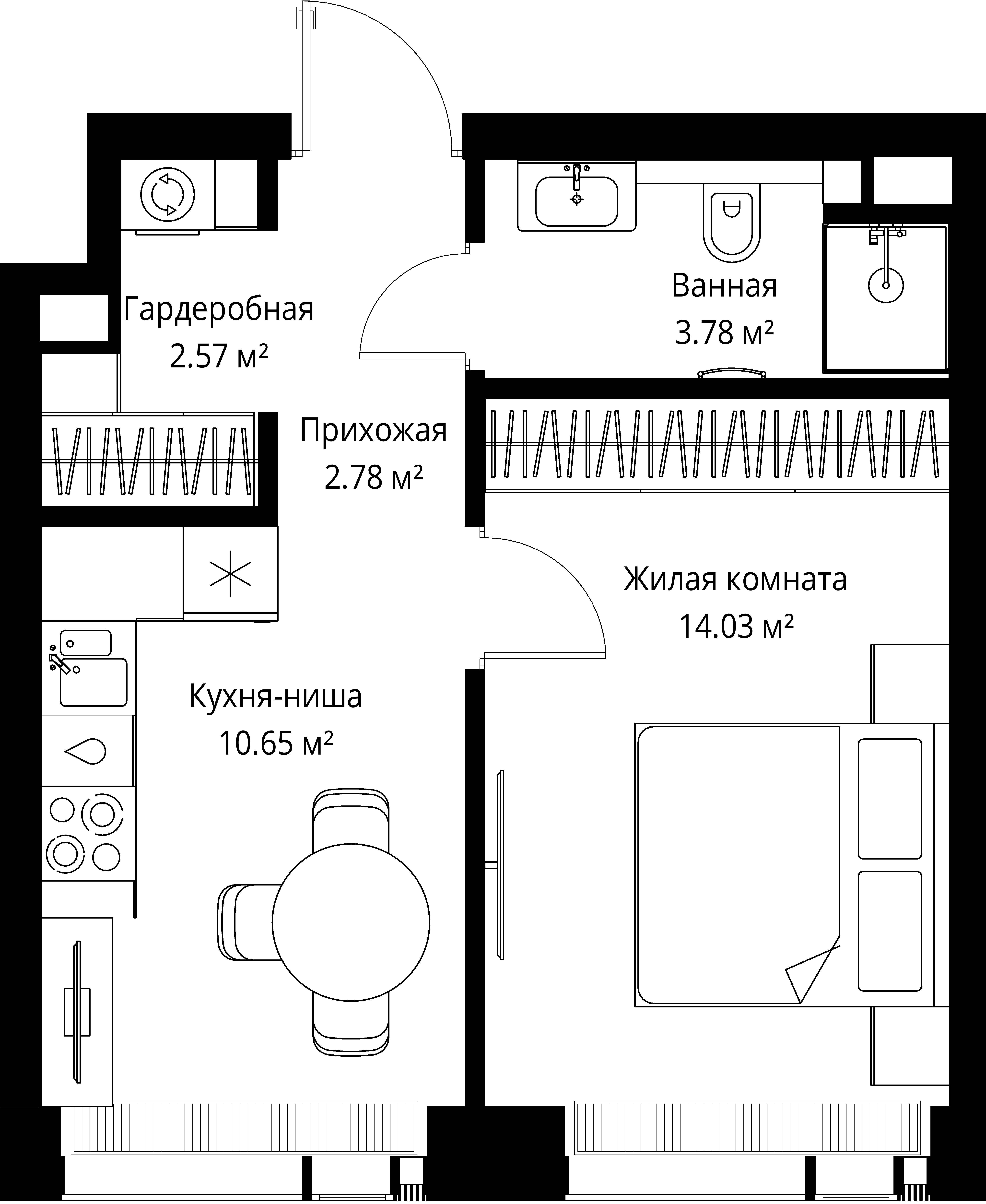 Гардеробная
2.57 м²

Ванная
3.78 м²

Прихожая
2.78 м²

Жилая комната
14.03 м²

Кухня-ниша
10.65 м²